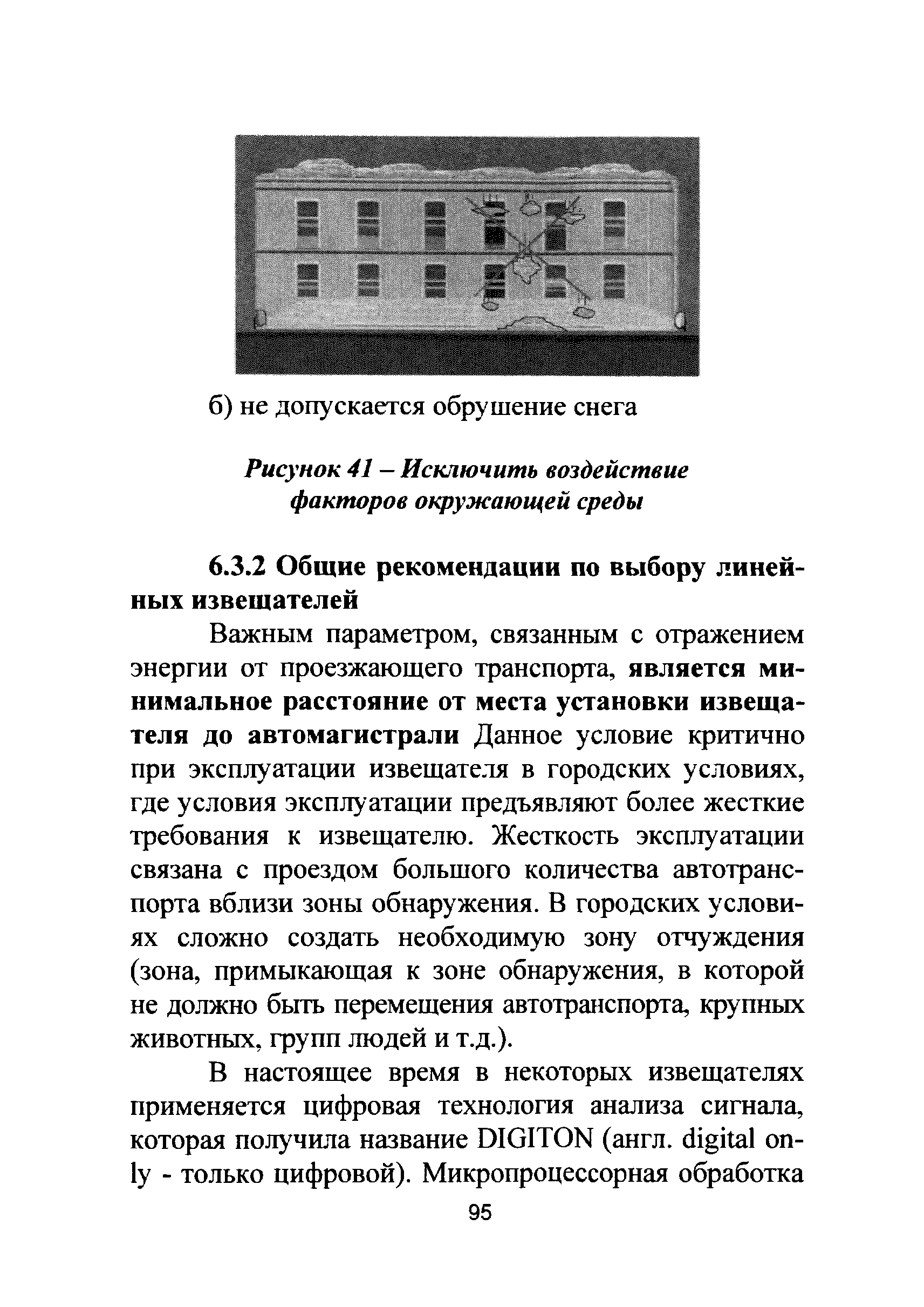 б) не допускается обрушение снега

Рисунок 41 – Исключить воздействие факторов окружающей среды

6.3.2 Общие рекомендации по выбору линейных извещателей

Важным параметром, связанным с отражением энергии от проезжающего транспорта, является минимальное расстояние от места установки извещателя до автомагистрали Данное условие критично при эксплуатации извещателя в городских условиях, где условия эксплуатации предъявляют более жесткие требования к извещателю. Жесткость эксплуатации связана с проездом большого количества автотранспорта вблизи зоны обнаружения. В городских условиях сложно создать необходимую зону отчуждения (зона, примыкающая к зоне обнаружения, в которой не должно быть перемещения автотранспорта, крупных животных, групп людей и т.д.).

В настоящее время в некоторых извещателях применяется цифровая технология анализа сигнала, которая получила название DIGITON (англ. digital only - только цифровой). Микропроцессорная обработка

95